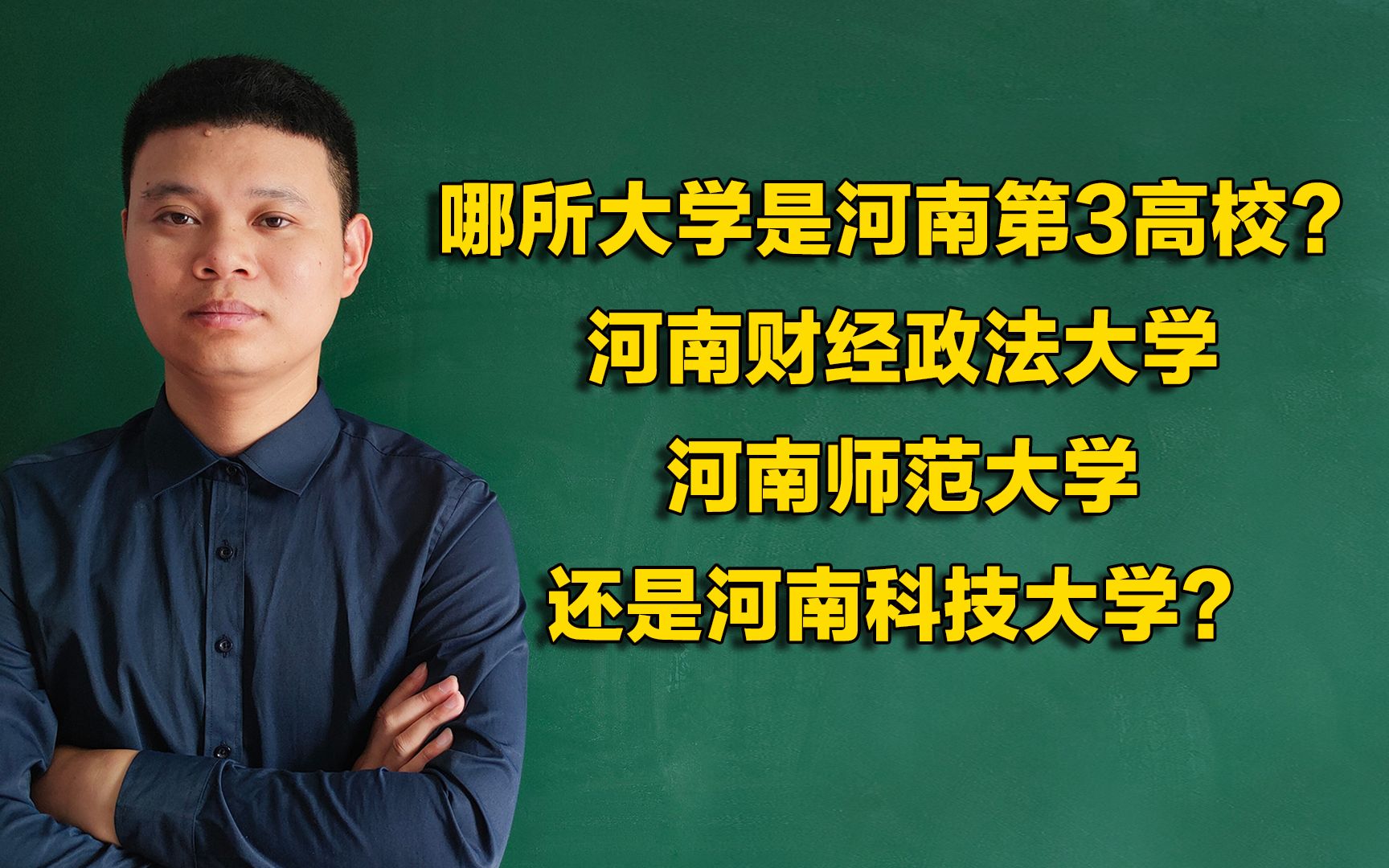 哪所大学是河南第3高校？
河南财经政法大学
河南师范大学
还是河南科技大学？